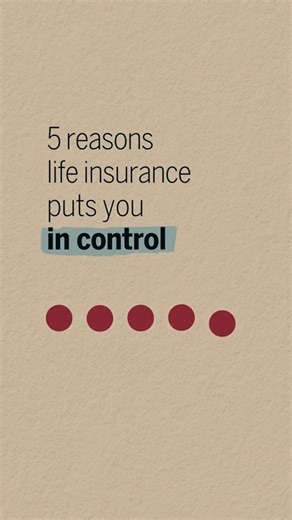 5 reasons life insurance puts you in control